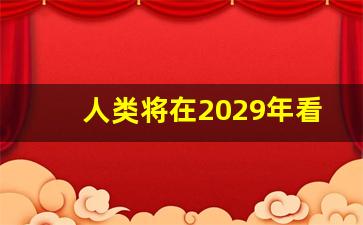 人类将在2029年看